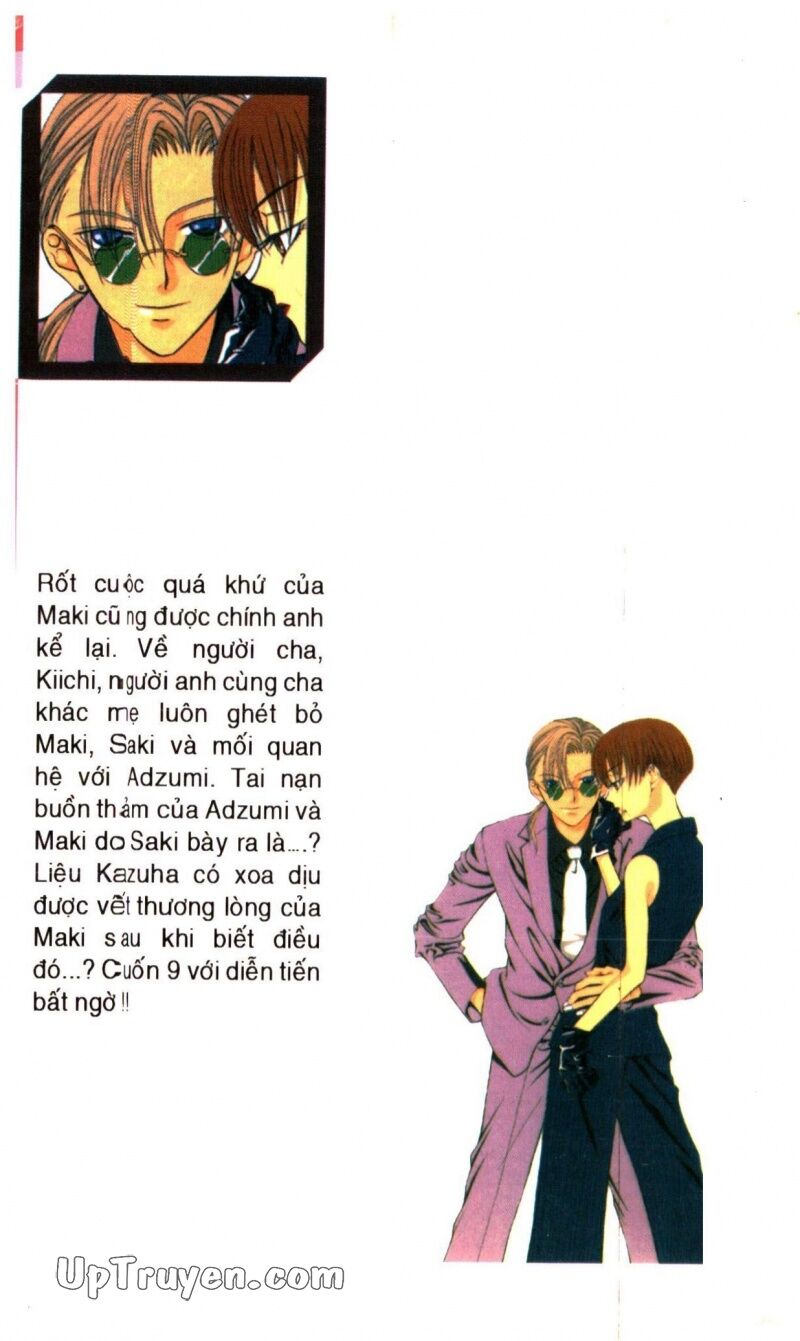 Rốt cuộc quá khứ của Maki cũng được chính anh kể lại. Về người cha, Kiichi, người anh cùng cha khác mẹ luôn ghét bỏ Maki, Saki và mối quan hệ với Adzumi. Tai nạn buồn thảm của Adzumi và Maki do Saki bày ra là....? Liệu Kazuha có xoa dịu được vết thương lòng của Maki sau khi biết điều đó...? Cuốn 9 với diễn tiến bất ngờ !!

UpTruyen.com